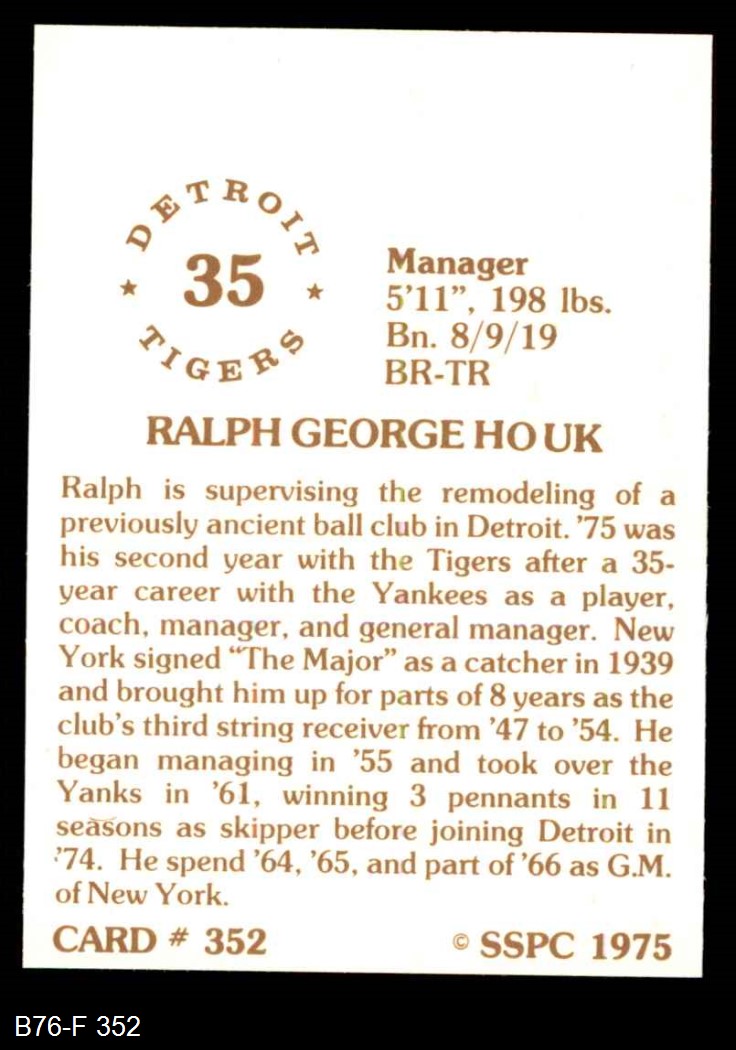 DETROIT
★ 35 ★
TIGERS

Manager
5'11", 198 lbs.
Bn. 8/9/19
BR-TR

RALPH GEORGE HOUK

Ralph is supervising the remodeling of a previously ancient ball club in Detroit. '75 was his second year with the Tigers after a 35-year career with the Yankees as a player, coach, manager, and general manager. New York signed "The Major" as a catcher in 1939 and brought him up for parts of 8 years as the club's third string receiver from '47 to '54. He began managing in '55 and took over the Yanks in '61, winning 3 pennants in 11 seasons as skipper before joining Detroit in '74. He spend '64, '65, and part of '66 as G.M. of New York.

CARD # 352

© SSPC 1975

B76-F 352